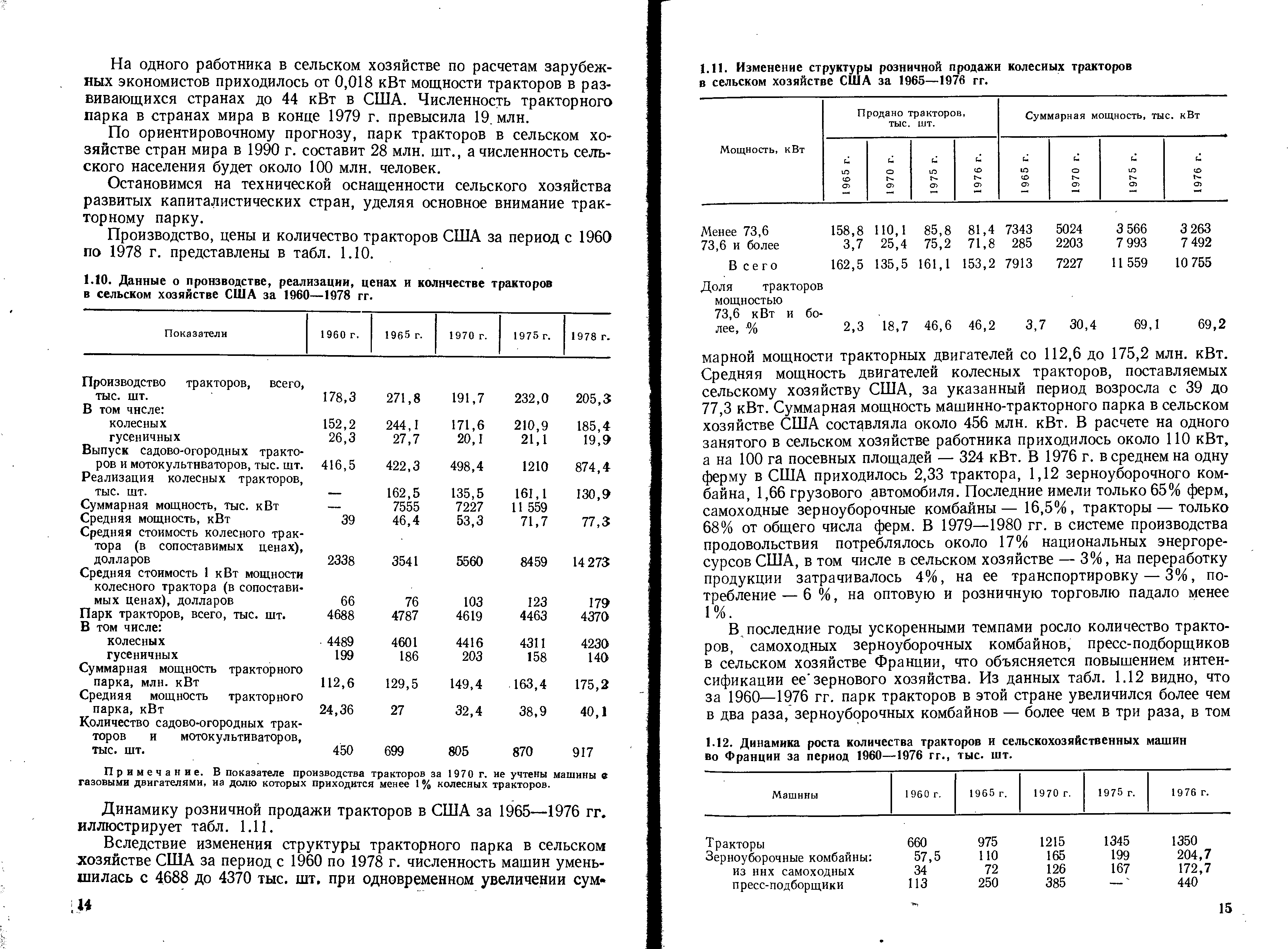 На одного работника в сельском хозяйстве по расчетам зарубежных экономистов приходилось от 0,018 кВт мощности тракторов в развивающихся странах до 44 кВт в США. Численность тракторного парка в странах мира в конце 1979 г. превысила 19 млн.

По ориентировочному прогнозу, парк тракторов в сельском хозяйстве стран мира в 1990 г. составит 28 млн. шт., а численность сельского населения будет около 100 млн. человек.

Остановимся на технической оснащенности сельского хозяйства развитых капиталистических стран, уделяя основное внимание тракторному парку.

Производство, цены и количество тракторов США за период с 1960 по 1978 г. представлены в табл. 1.10.

1.10. Данные о производстве, реализации, ценах и количестве тракторов в сельском хозяйстве США за 1960—1978 гг.

| Показатели | 1960 г. | 1965 г. | 1970 г. | 1975 г. | 1978 г. |
|---|---|---|---|---|---|
| Производство тракторов, всего, тыс. шт. | 178,3 | 271,8 | 191,7 | 232,0 | 205,3 |
| В том числе: | | | | | |
| колесных | 152,2 | 244,1 | 171,6 | 210,9 | 185,4 |
| гусеничных | 26,3 | 27,7 | 20,1 | 21,1 | 19,9 |
| Выпуск садово-огородных тракторов и мотокультиваторов, тыс. шт. | 416,5 | 422,3 | 498,4 | 1210 | 874,4 |
| Реализация колесных тракторов, тыс. шт. | — | 162,5 | 135,5 | 161,1 | 130,9 |
| Суммарная мощность, тыс. кВт | — | 7555 | 7227 | 11 559 | |
| Средняя мощность, кВт | 39 | 46,4 | 53,3 | 71,7 | 77,3 |
| Средняя стоимость колесного трактора (в сопоставимых ценах), долларов | 2338 | 3541 | 5560 | 8459 | 14 273 |
| Средняя стоимость 1 кВт мощности колесного трактора (в сопоставимых ценах), долларов | 66 | 76 | 103 | 123 | 179 |
| Парк тракторов, всего, тыс. шт. | 4688 | 4787 | 4619 | 4463 | 4370 |
| В том числе: | | | | | |
| колесных | 4489 | 4601 | 4416 | 4311 | 4230 |
| гусеничных | 199 | 186 | 203 | 158 | 140 |
| Суммарная мощность тракторного парка, млн. кВт | 112,6 | 129,5 | 149,4 | 163,4 | 175,2 |
| Средняя мощность тракторного парка, кВт | 24,36 | 27 | 32,4 | 38,9 | 40,1 |
| Количество садово-огородных тракторов и мотокультиваторов, тыс. шт. | 450 | 699 | 805 | 870 | 917 |

Примечание. В показателе производства тракторов за 1970 г. не учтены машины с газовыми двигателями, на долю которых приходится менее 1% колесных тракторов.

Динамику розничной продажи тракторов в США за 1965—1976 гг. иллюстрирует табл. 1.11.

Вследствие изменения структуры тракторного парка в сельском хозяйстве США за период с 1960 по 1978 г. численность машин уменьшилась с 4688 до 4370 тыс. шт. при одновременном увеличении сум-

14

1.11. Изменение структуры розничной продажи колесных тракторов в сельском хозяйстве США за 1965—1976 гг.

| Мощность, кВт | Продано тракторов, тыс. шт. 1965 г. | 1970 г. | 1975 г. | 1976 г. | Суммарная мощность, тыс. кВт 1965 г. | 1970 г. | 1975 г. | 1976 г. |
|---|---|---|---|---|---|---|---|---|
| Менее 73,6 | 158,8 | 110,1 | 85,8 | 81,4 | 7343 | 5024 | 3 566 | 3 263 |
| 73,6 и более | 3,7 | 25,4 | 75,2 | 71,8 | 285 | 2203 | 7 993 | 7 492 |
| Всего | 162,5 | 135,5 | 161,1 | 153,2 | 7913 | 7227 | 11 559 | 10 755 |
| Доля тракторов мощностью 73,6 кВт и более, % | 2,3 | 18,7 | 46,6 | 46,2 | 3,7 | 30,4 | 69,1 | 69,2 |

марной мощности тракторных двигателей со 112,6 до 175,2 млн. кВт. Средняя мощность двигателей колесных тракторов, поставляемых сельскому хозяйству США, за указанный период возросла с 39 до 77,3 кВт. Суммарная мощность машинно-тракторного парка в сельском хозяйстве США составляла около 456 млн. кВт. В расчете на одного занятого в сельском хозяйстве работника приходилось около 110 кВт, а на 100 га посевных площадей — 324 кВт. В 1976 г. в среднем на одну ферму в США приходилось 2,33 трактора, 1,12 зерноуборочного комбайна, 1,66 грузового автомобиля. Последние имели только 65% ферм, самоходные зерноуборочные комбайны — 16,5%, тракторы — только 68% от общего числа ферм. В 1979—1980 гг. в системе производства продовольствия потреблялось около 17% национальных энергоресурсов США, в том числе в сельском хозяйстве — 3%, на переработку продукции затрачивалось 4%, на ее транспортировку — 3%, потребление — 6 %, на оптовую и розничную торговлю падало менее 1%.

В последние годы ускоренными темпами росло количество тракторов, самоходных зерноуборочных комбайнов, пресс-подборщиков в сельском хозяйстве Франции, что объясняется повышением интенсификации ее зернового хозяйства. Из данных табл. 1.12 видно, что за 1960—1976 гг. парк тракторов в этой стране увеличился более чем в два раза, зерноуборочных комбайнов — более чем в три раза, в том

1.12. Динамика роста количества тракторов и сельскохозяйственных машин во Франции за период 1960—1976 гг., тыс. шт.

| Машины | 1960 г. | 1965 г. | 1970 г. | 1975 г. | 1976 г. |
|---|---|---|---|---|---|
| Тракторы | 660 | 975 | 1215 | 1345 | 1350 |
| Зерноуборочные комбайны: | 57,5 | 110 | 165 | 199 | 204,7 |
| из них самоходных | 34 | 72 | 126 | 167 | 172,7 |
| пресс-подборщики | 113 | 250 | 385 | — | 440 |

15